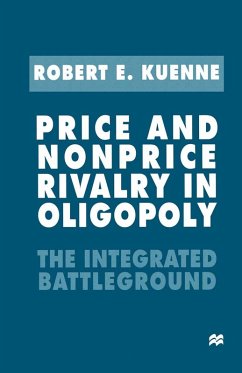 ROBERT E. KUENNE

PRICE AND NONPRICE RIVALRY IN OLIGOPOLY

THE INTEGRATED BATTLEGROUND